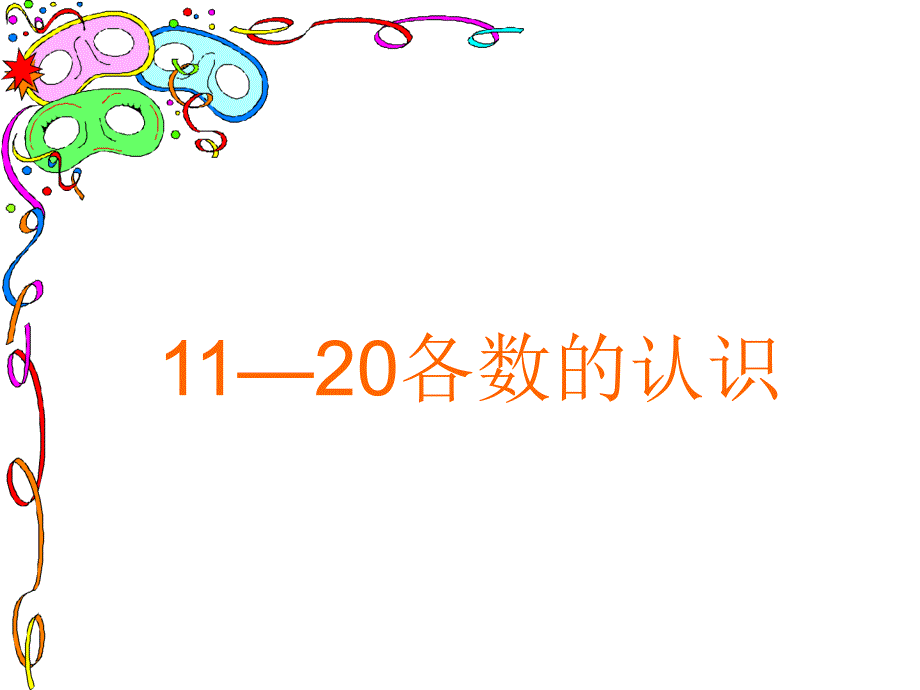 11—20各数的认识